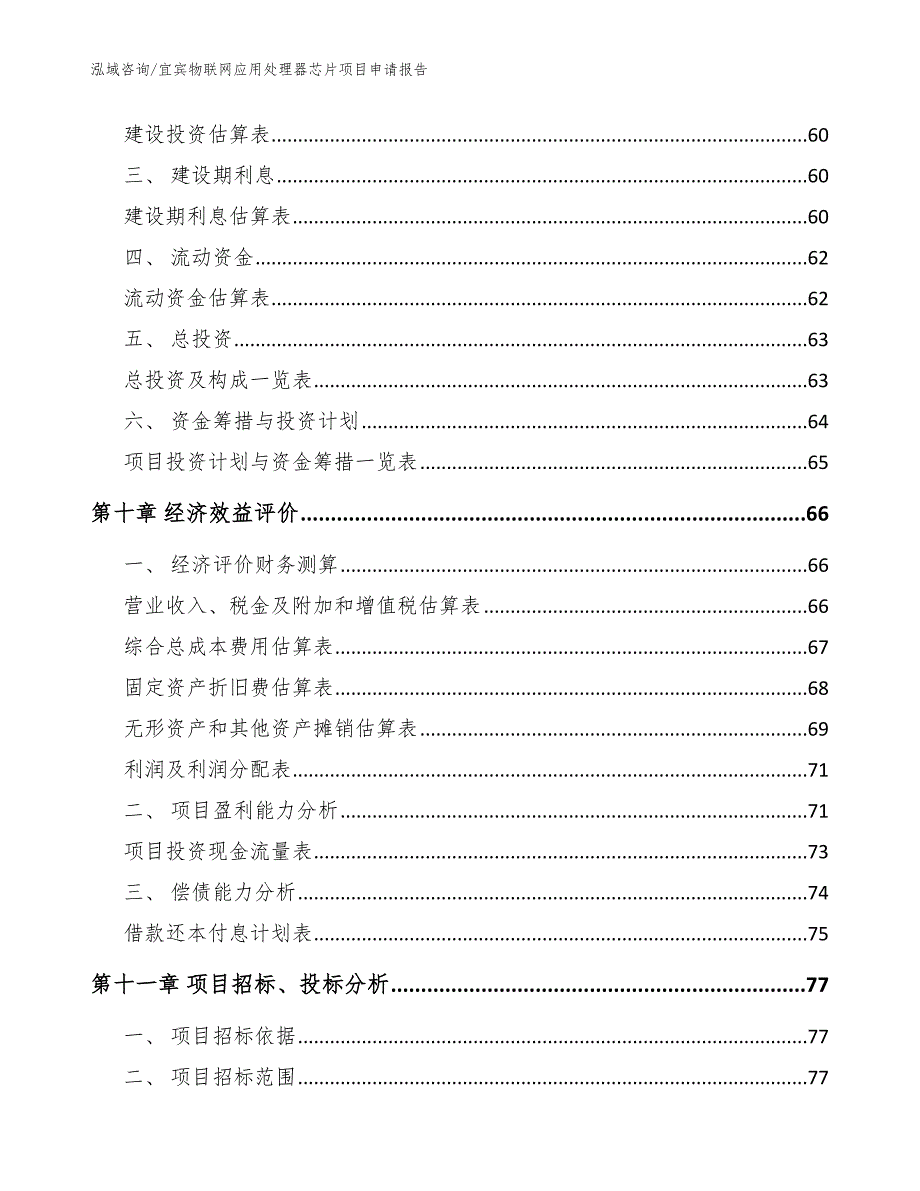 泓域咨询/宜宾物联网应用处理器芯片项目申请报告

建设投资估算表......60
三、 建设期利息......60
建设期利息估算表......60
四、 流动资金......62
流动资金估算表......62
五、 总投资......63
总投资及构成一览表......63
六、 资金筹措与投资计划......64
项目投资计划与资金筹措一览表......65
第十章 经济效益评价......66
一、 经济评价财务测算......66
营业收入、税金及附加和增值税估算表......66
综合总成本费用估算表......67
固定资产折旧费估算表......68
无形资产和其他资产摊销估算表......69
利润及利润分配表......71
二、 项目盈利能力分析......71
项目投资现金流量表......73
三、 偿债能力分析......74
借款还本付息计划表......75
第十一章 项目招标、投标分析......77
一、 项目招标依据......77
二、 项目招标范围......77